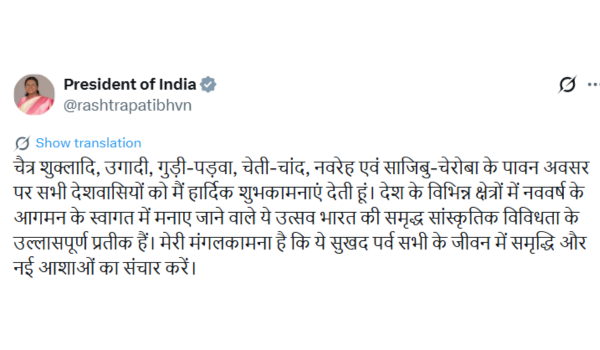 President of India
@rashtrapatibhvn

Show translation
चैत्र शुक्लादि, उगादी, गुड़ी-पड़वा, चेती-चांद, नवरेह एवं साजिबु-चेरोबा के पावन अवसर पर सभी देशवासियों को मैं हार्दिक शुभकामनाएं देती हूं। देश के विभिन्न क्षेत्रों में नववर्ष के आगमन के स्वागत में मनाए जाने वाले ये उत्सव भारत की समृद्ध सांस्कृतिक विविधता के उल्लासपूर्ण प्रतीक हैं। मेरी मंगलकामना है कि ये सुखद पर्व सभी के जीवन में समृद्धि और नई आशाओं का संचार करें।